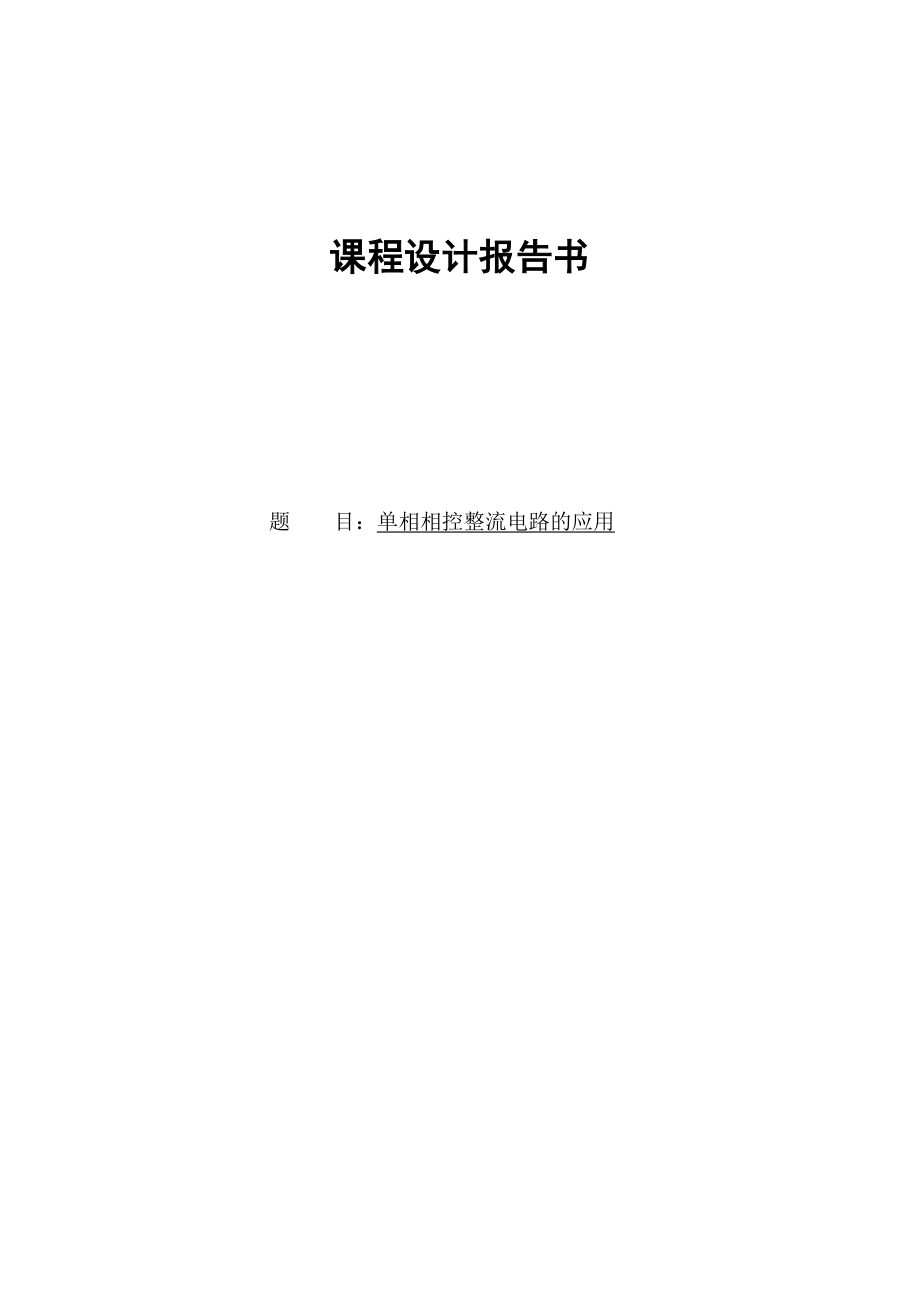 课程设计报告书

题　　目：单相相控整流电路的应用